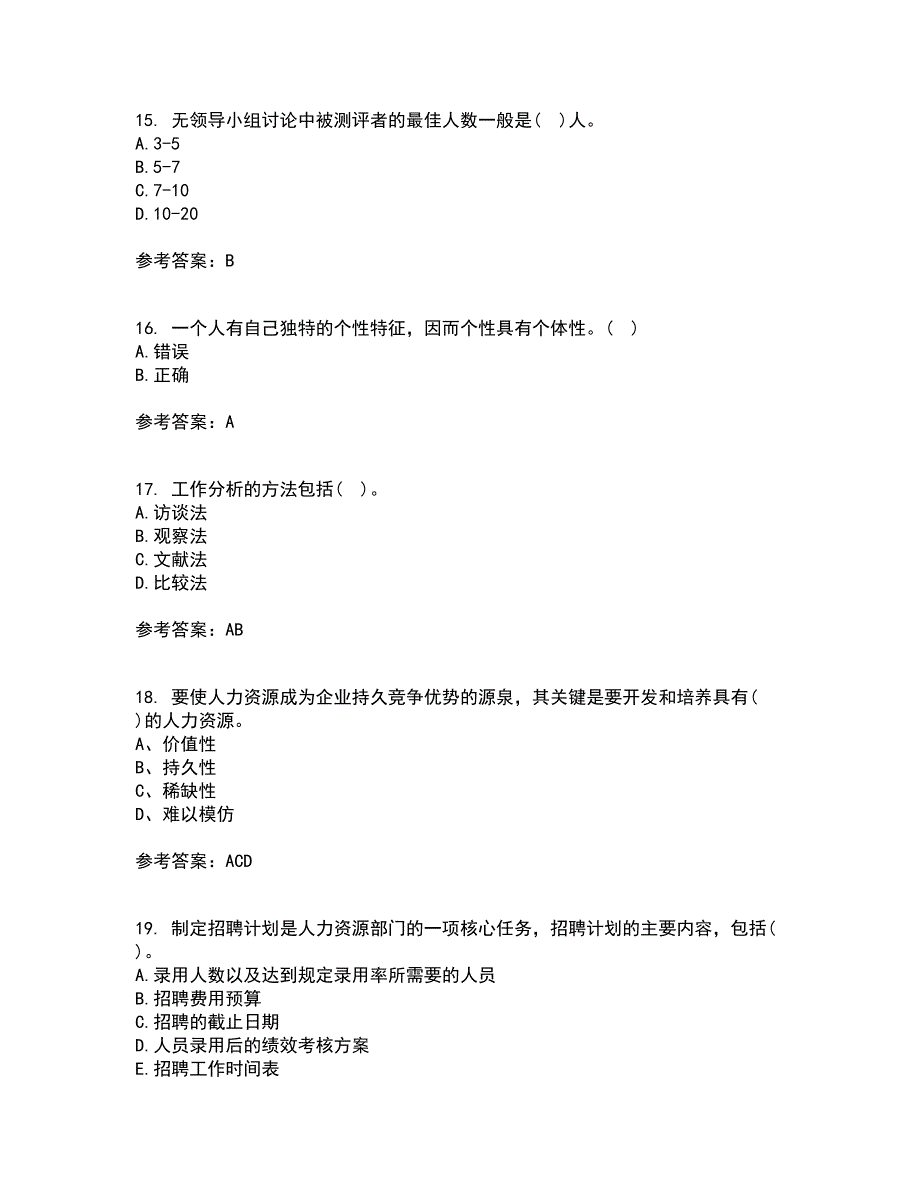 15. 无领导小组讨论中被测评者的最佳人数一般是( )人。
A. 3-5
B. 5-7
C. 7-10
D. 10-20

参考答案：B

16. 一个人有自己独特的个性特征，因而个性具有个体性。( )
A. 错误
B. 正确

参考答案：A

17. 工作分析的方法包括( )。
A. 访谈法
B. 观察法
C. 文献法
D. 比较法

参考答案：AB

18. 要使人力资源成为企业持久竞争优势的源泉，其关键是要开发和培养具有( )的人力资源。
A、价值性
B、持久性
C、稀缺性
D、难以模仿

参考答案：ACD

19. 制定招聘计划是人力资源部门的一项核心任务，招聘计划的主要内容，包括( )。
A. 录用人数以及达到规定录用率所需要的人员
B. 招聘费用预算
C. 招聘的截止日期
D. 人员录用后的绩效考核方案
E. 招聘工作时间表